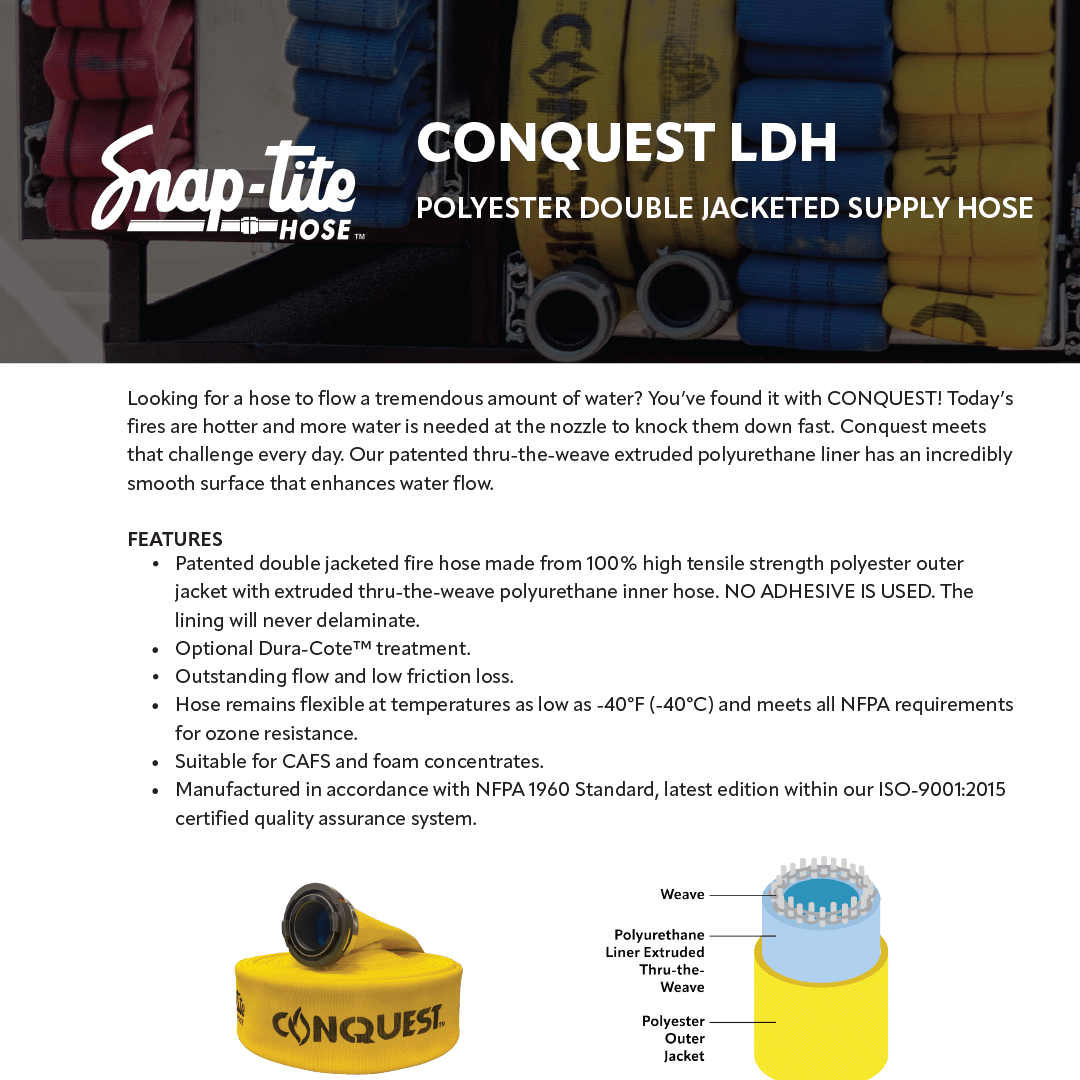 Snap-tite HOSE™

CONQUEST LDH

POLYESTER DOUBLE JACKETED SUPPLY HOSE

Looking for a hose to flow a tremendous amount of water? You've found it with CONQUEST! Today's fires are hotter and more water is needed at the nozzle to knock them down fast. Conquest meets that challenge every day. Our patented thru-the-weave extruded polyurethane liner has an incredibly smooth surface that enhances water flow.

FEATURES
• Patented double jacketed fire hose made from 100% high tensile strength polyester outer jacket with extruded thru-the-weave polyurethane inner hose. NO ADHESIVE IS USED. The lining will never delaminate.
• Optional Dura-Cote™ treatment.
• Outstanding flow and low friction loss.
• Hose remains flexible at temperatures as low as -40°F (-40°C) and meets all NFPA requirements for ozone resistance.
• Suitable for CAFS and foam concentrates.
• Manufactured in accordance with NFPA 1960 Standard, latest edition within our ISO-9001:2015 certified quality assurance system.

CONQUEST™

Weave

Polyurethane Liner Extruded Thru-the-Weave

Polyester Outer Jacket